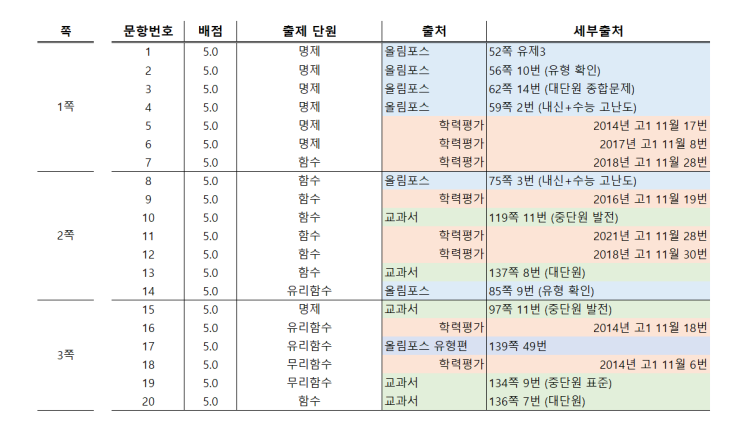 | 쪽 | 문항번호 | 배점 | 출제 단원 | 출처 | 세부출처 |
|---|---|---|---|---|---|
| 1쪽 | 1 | 5.0 | 명제 | 올림포스 | 52쪽 유제3 |
| | 2 | 5.0 | 명제 | 올림포스 | 56쪽 10번 (유형 확인) |
| | 3 | 5.0 | 명제 | 올림포스 | 62쪽 14번 (대단원 종합문제) |
| | 4 | 5.0 | 명제 | 올림포스 | 59쪽 2번 (내신+수능 고난도) |
| | 5 | 5.0 | 명제 | 학력평가 | 2014년 고1 11월 17번 |
| | 6 | 5.0 | 명제 | 학력평가 | 2017년 고1 11월 8번 |
| | 7 | 5.0 | 함수 | 학력평가 | 2018년 고1 11월 28번 |
| 2쪽 | 8 | 5.0 | 함수 | 올림포스 | 75쪽 3번 (내신+수능 고난도) |
| | 9 | 5.0 | 함수 | 학력평가 | 2016년 고1 11월 19번 |
| | 10 | 5.0 | 함수 | 교과서 | 119쪽 11번 (중단원 발전) |
| | 11 | 5.0 | 함수 | 학력평가 | 2021년 고1 11월 28번 |
| | 12 | 5.0 | 함수 | 학력평가 | 2018년 고1 11월 30번 |
| | 13 | 5.0 | 함수 | 교과서 | 137쪽 8번 (대단원) |
| | 14 | 5.0 | 유리함수 | 올림포스 | 85쪽 9번 (유형 확인) |
| 3쪽 | 15 | 5.0 | 명제 | 교과서 | 97쪽 11번 (중단원 발전) |
| | 16 | 5.0 | 유리함수 | 학력평가 | 2014년 고1 11월 18번 |
| | 17 | 5.0 | 유리함수 | 올림포스 유형편 | 139쪽 49번 |
| | 18 | 5.0 | 무리함수 | 학력평가 | 2014년 고1 11월 6번 |
| | 19 | 5.0 | 무리함수 | 교과서 | 134쪽 9번 (중단원 표준) |
| | 20 | 5.0 | 함수 | 교과서 | 136쪽 7번 (대단원) |